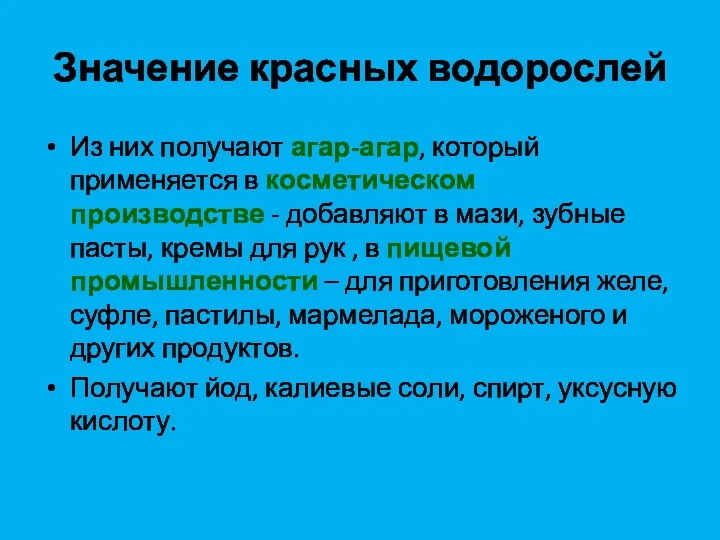 Значение красных водорослей

• Из них получают агар-агар, который применяется в косметическом производстве - добавляют в мази, зубные пасты, кремы для рук , в пищевой промышленности – для приготовления желе, суфле, пастилы, мармелада, мороженого и других продуктов.

• Получают йод, калиевые соли, спирт, уксусную кислоту.